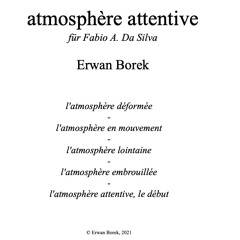 atmosphère attentive
für Fabio A. Da Silva

Erwan Borek

l'atmosphère déformée
-
l'atmosphère en mouvement
-
l'atmosphère lointaine
-
l'atmosphère embrouillée
-
l'atmosphère attentive, le début

© Erwan Borek, 2021